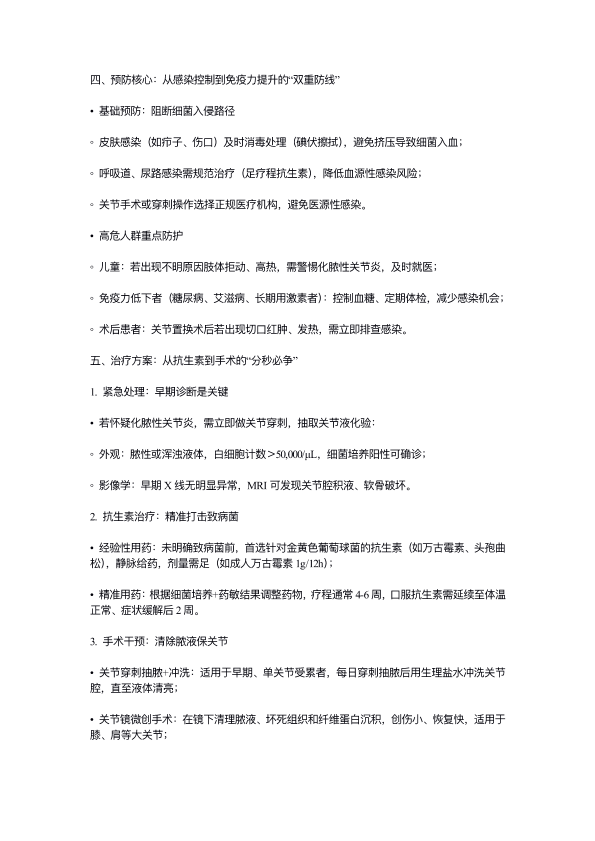 四、预防核心：从感染控制到免疫力提升的“双重防线”

• 基础预防：阻断细菌入侵路径

◦ 皮肤感染（如疖子、伤口）及时消毒处理（碘伏擦拭），避免挤压导致细菌入血；

◦ 呼吸道、尿路感染需规范治疗（足疗程抗生素），降低血源性感染风险；

◦ 关节手术或穿刺操作选择正规医疗机构，避免医源性感染。

• 高危人群重点防护

◦ 儿童：若出现不明原因肢体拒动、高热，需警惕化脓性关节炎，及时就医；

◦ 免疫力低下者（糖尿病、艾滋病、长期用激素者）：控制血糖、定期体检，减少感染机会；

◦ 术后患者：关节置换术后若出现切口红肿、发热，需立即排查感染。

五、治疗方案：从抗生素到手术的“分秒必争”

1. 紧急处理：早期诊断是关键

• 若怀疑化脓性关节炎，需立即做关节穿刺，抽取关节液化验：

◦ 外观：脓性或浑浊液体，白细胞计数＞50,000/μL，细菌培养阳性可确诊；

◦ 影像学：早期 X 线无明显异常，MRI 可发现关节腔积液、软骨破坏。

2. 抗生素治疗：精准打击致病菌

• 经验性用药：未明确致病菌前，首选针对金黄色葡萄球菌的抗生素（如万古霉素、头孢曲松），静脉给药，剂量需足（如成人万古霉素 1g/12h）；

• 精准用药：根据细菌培养+药敏结果调整药物，疗程通常 4-6 周，口服抗生素需延续至体温正常、症状缓解后 2 周。

3. 手术干预：清除脓液保关节

• 关节穿刺抽脓+冲洗：适用于早期、单关节受累者，每日穿刺抽脓后用生理盐水冲洗关节腔，直至液体清亮；

• 关节镜微创手术：在镜下清理脓液、坏死组织和纤维蛋白沉积，创伤小、恢复快，适用于膝、肩等大关节；